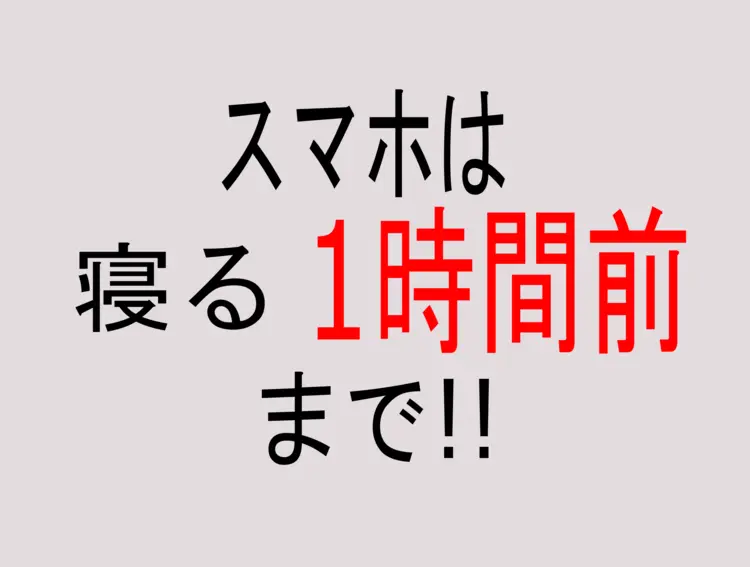 スマホは
寝る 1時間前
まで!!